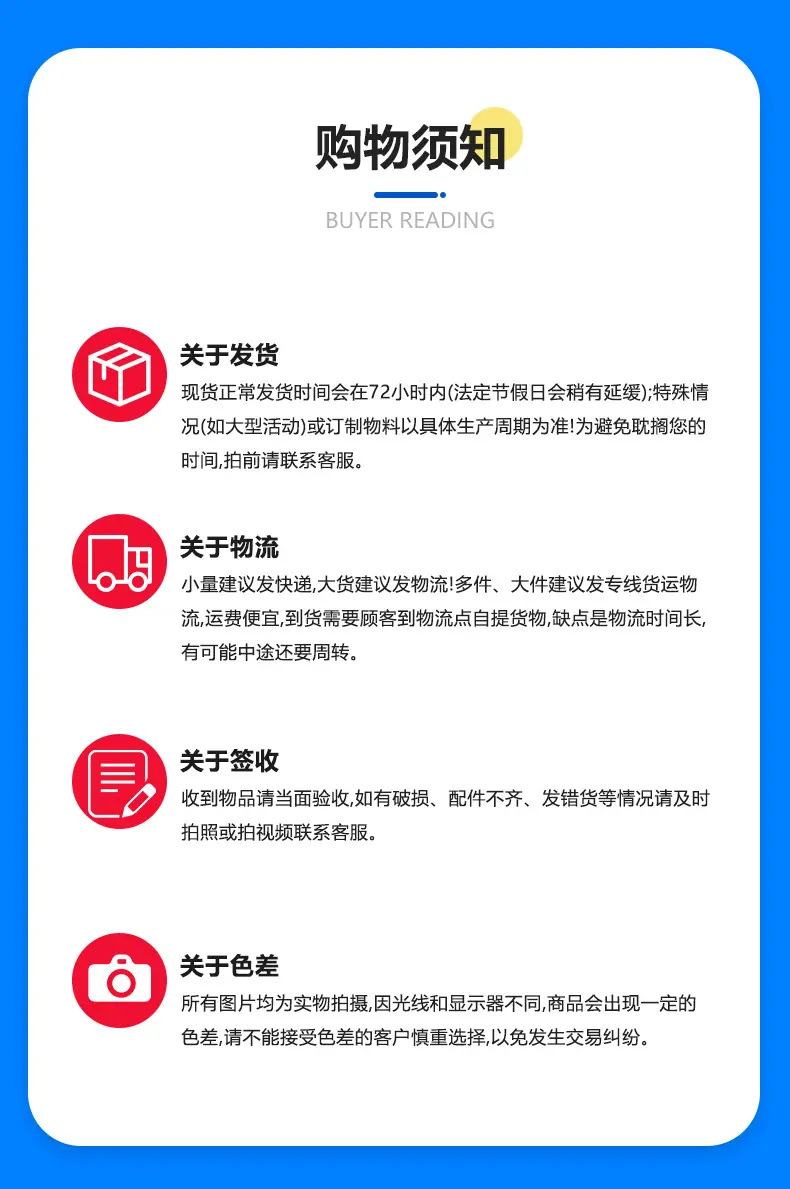 购物须知

BUYER READING

关于发货

现货正常发货时间会在72小时内(法定节假日会稍有延缓);特殊情况(如大型活动)或订制物料以具体生产周期为准!为避免耽搁您的时间,拍前请联系客服。

关于物流

小量建议发快递,大货建议发物流!多件、大件建议发专线货运物流,运费便宜,到货需要顾客到物流点自提货物,缺点是物流时间长,有可能中途还要周转。

关于签收

收到物品请当面验收,如有破损、配件不齐、发错货等情况请及时拍照或拍视频联系客服。

关于色差

所有图片均为实物拍摄,因光线和显示器不同,商品会出现一定的色差,请不能接受色差的客户慎重选择,以免发生交易纠纷。